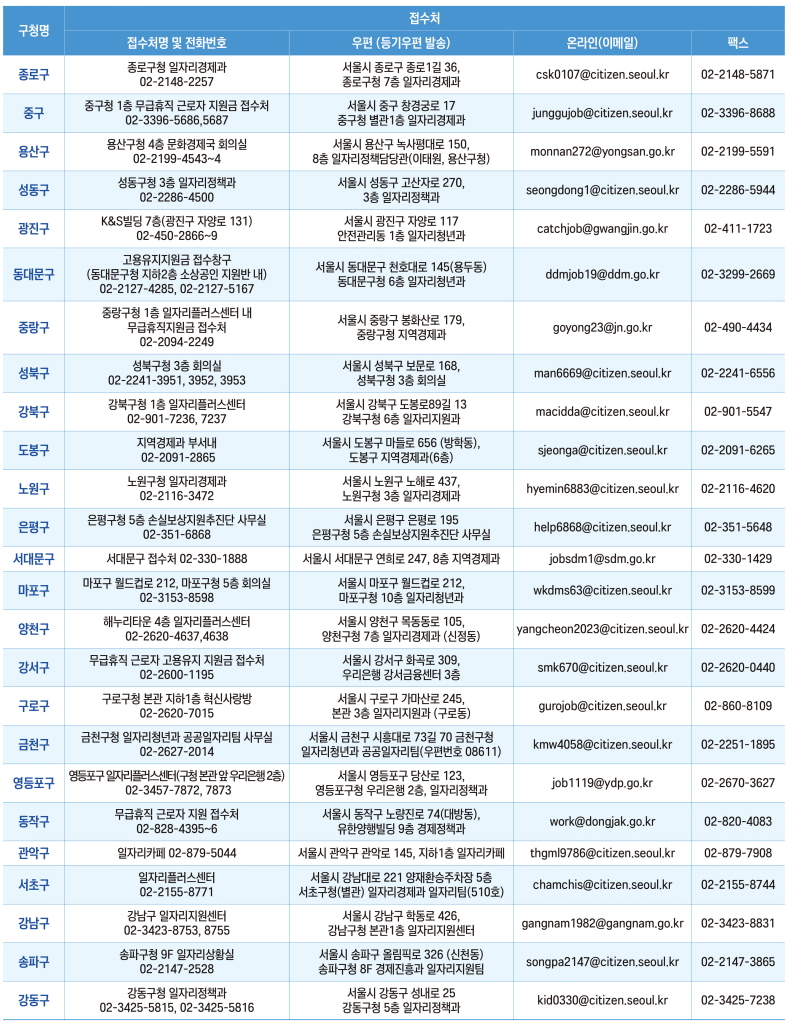 | 구청명 | 접수처 | | | |
|---|---|---|---|---|
| | 접수처명 및 전화번호 | 우편 (등기우편 발송) | 온라인(이메일) | 팩스 |
| 종로구 | 종로구청 일자리경제과 02-2148-2257 | 서울시 종로구 종로1길 36, 종로구청 7층 일자리경제과 | csk0107@citizen.seoul.kr | 02-2148-5871 |
| 중구 | 중구청 1층 무급휴직 근로자 지원금 접수처 02-3396-5686,5687 | 서울시 중구 창경궁로 17 중구청 별관1층 일자리경제과 | junggujob@citizen.seoul.kr | 02-3396-8688 |
| 용산구 | 용산구청 4층 문화경제국 회의실 02-2199-4543~4 | 서울시 용산구 녹사평대로 150, 8층 일자리정책담당관(이태원, 용산구청) | monnan272@yongsan.go.kr | 02-2199-5591 |
| 성동구 | 성동구청 3층 일자리정책과 02-2286-4500 | 서울시 성동구 고산자로 270, 3층 일자리정책과 | seongdong1@citizen.seoul.kr | 02-2286-5944 |
| 광진구 | K&S빌딩 7층(광진구 자양로 131) 02-450-2866~9 | 서울시 광진구 자양로 117 안전관리동 1층 일자리청년과 | catchjob@gwangjin.go.kr | 02-411-1723 |
| 동대문구 | 고용유지지원금 접수창구 (동대문구청 지하2층 소상공인 지원반 내) 02-2127-4285, 02-2127-5167 | 서울시 동대문구 천호대로 145(용두동) 동대문구청 6층 일자리청년과 | ddmjob19@ddm.go.kr | 02-3299-2669 |
| 중랑구 | 중랑구청 1층 일자리플러스센터 내 무급휴직지원금 접수처 02-2094-2249 | 서울시 중랑구 봉화산로 179, 중랑구청 지역경제과 | goyong23@jn.go.kr | 02-490-4434 |
| 성북구 | 성북구청 3층 회의실 02-2241-3951, 3952, 3953 | 서울시 성북구 보문로 168, 성북구청 3층 회의실 | man6669@citizen.seoul.kr | 02-2241-6556 |
| 강북구 | 강북구청 1층 일자리플러스센터 02-901-7236, 7237 | 서울시 강북구 도봉로89길 13 강북구청 6층 일자리지원과 | macidda@citizen.seoul.kr | 02-901-5547 |
| 도봉구 | 지역경제과 부서내 02-2091-2865 | 서울시 도봉구 마들로 656 (방학동), 도봉구 지역경제과(6층) | sjeonga@citizen.seoul.kr | 02-2091-6265 |
| 노원구 | 노원구청 일자리경제과 02-2116-3472 | 서울시 노원구 노해로 437, 노원구청 3층 일자리경제과 | hyemin6883@citizen.seoul.kr | 02-2116-4620 |
| 은평구 | 은평구청 5층 손실보상지원추진단 사무실 02-351-6868 | 서울시 은평구 은평로 195 은평구청 5층 손실보상지원추진단 사무실 | help6868@citizen.seoul.kr | 02-351-5648 |
| 서대문구 | 서대문구 접수처 02-330-1888 | 서울시 서대문구 연희로 247, 8층 지역경제과 | jobsdm1@sdm.go.kr | 02-330-1429 |
| 마포구 | 마포구 월드컵로 212, 마포구청 5층 회의실 02-3153-8598 | 서울시 마포구 월드컵로 212, 마포구청 10층 일자리청년과 | wkdms63@citizen.seoul.kr | 02-3153-8599 |
| 양천구 | 해누리타운 4층 일자리플러스센터 02-2620-4637,4638 | 서울시 양천구 목동동로 105, 양천구청 7층 일자리경제과 (신정동) | yangcheon2023@citizen.seoul.kr | 02-2620-4424 |
| 강서구 | 무급휴직 근로자 고용유지 지원금 접수처 02-2600-1195 | 서울시 강서구 화곡로 309, 우리은행 강서금융센터 3층 | smk670@citizen.seoul.kr | 02-2620-0440 |
| 구로구 | 구로구청 본관 지하1층 혁신사랑방 02-2620-7015 | 서울시 구로구 가마산로 245, 본관 3층 일자리지원과 (구로동) | gurojob@citizen.seoul.kr | 02-860-8109 |
| 금천구 | 금천구청 일자리청년과 공공일자리팀 사무실 02-2627-2014 | 서울시 금천구 시흥대로 73길 70 금천구청 일자리청년과 공공일자리팀(우편번호 08611) | kmw4058@citizen.seoul.kr | 02-2251-1895 |
| 영등포구 | 영등포구 일자리플러스센터(구청 본관 앞 우리은행 2층) 02-3457-7872, 7873 | 서울시 영등포구 당산로 123, 영등포구청 우리은행 2층, 일자리정책과 | job1119@ydp.go.kr | 02-2670-3627 |
| 동작구 | 무급휴직 근로자 지원 접수처 02-828-4395~6 | 서울시 동작구 노량진로 74(대방동), 유한양행빌딩 9층 경제정책과 | work@dongjak.go.kr | 02-820-4083 |
| 관악구 | 일자리카페 02-879-5044 | 서울시 관악구 관악로 145, 지하1층 일자리카페 | thgml9786@citizen.seoul.kr | 02-879-7908 |
| 서초구 | 일자리플러스센터 02-2155-8771 | 서울시 강남대로 221 양재환승주차장 5층 서초구청(별관) 일자리경제과 일자리팀(510호) | chamchis@citizen.seoul.kr | 02-2155-8744 |
| 강남구 | 강남구 일자리지원센터 02-3423-8753, 8755 | 서울시 강남구 학동로 426, 강남구청 본관1층 일자리지원센터 | gangnam1982@gangnam.go.kr | 02-3423-8831 |
| 송파구 | 송파구청 9F 일자리상황실 02-2147-2528 | 서울시 송파구 올림픽로 326 (신천동) 송파구청 8F 경제진흥과 일자리지원팀 | songpa2147@citizen.seoul.kr | 02-2147-3865 |
| 강동구 | 강동구청 일자리정책과 02-3425-5815, 02-3425-5816 | 서울시 강동구 성내로 25 강동구청 5층 일자리정책과 | kid0330@citizen.seoul.kr | 02-3425-7238 |